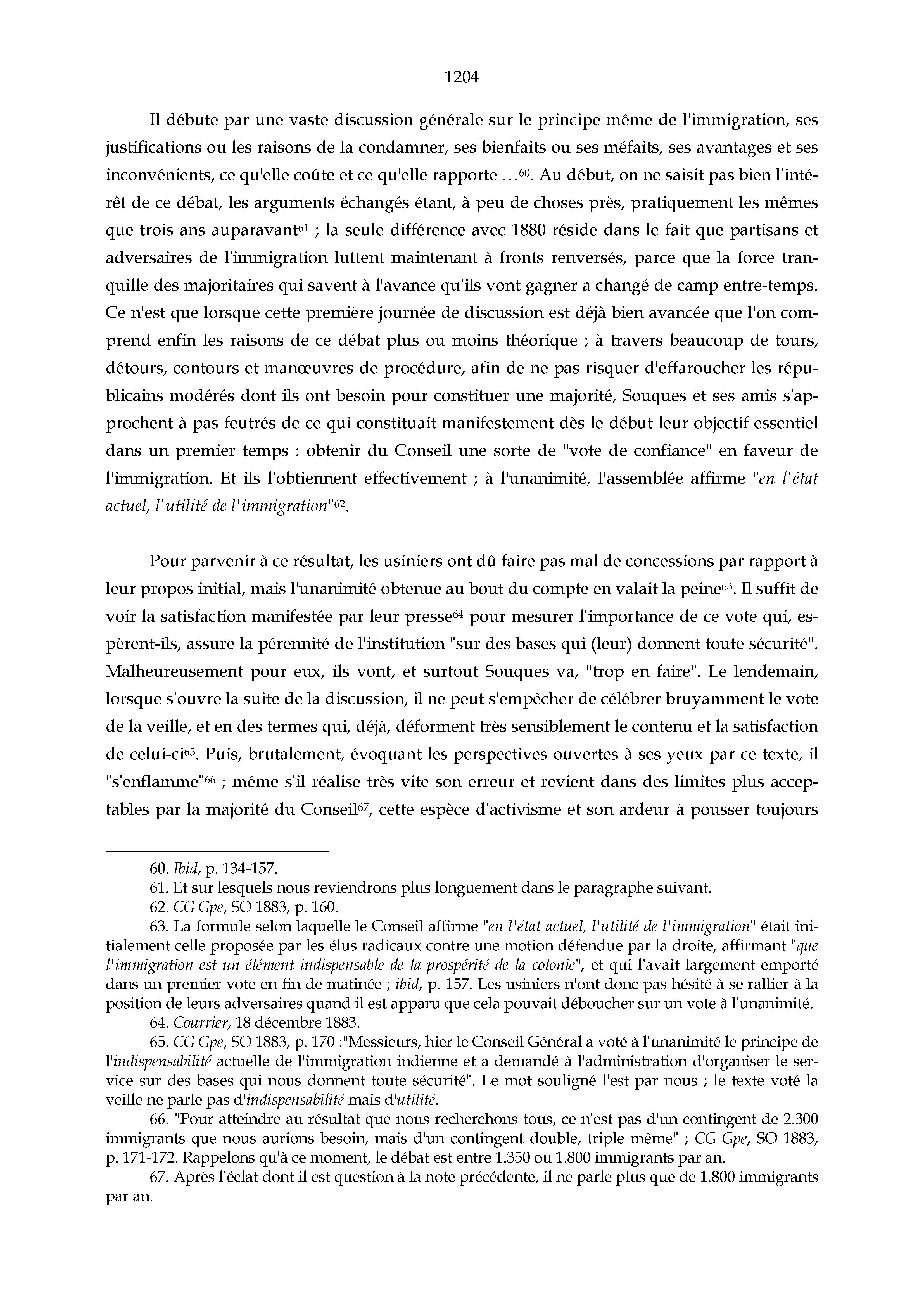 1204

Il débute par une vaste discussion générale sur le principe même de l'immigration, ses justifications ou les raisons de la condamner, ses bienfaits ou ses méfaits, ses avantages et ses inconvénients, ce qu'elle coûte et ce qu'elle rapporte …$^{60}$. Au début, on ne saisit pas bien l'intérêt de ce débat, les arguments échangés étant, à peu de choses près, pratiquement les mêmes que trois ans auparavant$^{61}$ ; la seule différence avec 1880 réside dans le fait que partisans et adversaires de l'immigration luttent maintenant à fronts renversés, parce que la force tranquille des majoritaires qui savent à l'avance qu'ils vont gagner a changé de camp entre-temps. Ce n'est que lorsque cette première journée de discussion est déjà bien avancée que l'on comprend enfin les raisons de ce débat plus ou moins théorique ; à travers beaucoup de tours, détours, contours et manœuvres de procédure, afin de ne pas risquer d'effaroucher les républicains modérés dont ils ont besoin pour constituer une majorité, Souques et ses amis s'approchent à pas feutrés de ce qui constituait manifestement dès le début leur objectif essentiel dans un premier temps : obtenir du Conseil une sorte de "vote de confiance" en faveur de l'immigration. Et ils l'obtiennent effectivement ; à l'unanimité, l'assemblée affirme "en l'état actuel, l'utilité de l'immigration"$^{62}$.

Pour parvenir à ce résultat, les usiniers ont dû faire pas mal de concessions par rapport à leur propos initial, mais l'unanimité obtenue au bout du compte en valait la peine$^{63}$. Il suffit de voir la satisfaction manifestée par leur presse$^{64}$ pour mesurer l'importance de ce vote qui, espèrent-ils, assure la pérennité de l'institution "sur des bases qui (leur) donnent toute sécurité". Malheureusement pour eux, ils vont, et surtout Souques va, "trop en faire". Le lendemain, lorsque s'ouvre la suite de la discussion, il ne peut s'empêcher de célébrer bruyamment le vote de la veille, et en des termes qui, déjà, déforment très sensiblement le contenu et la satisfaction de celui-ci$^{65}$. Puis, brutalement, évoquant les perspectives ouvertes à ses yeux par ce texte, il "s'enflamme"$^{66}$ ; même s'il réalise très vite son erreur et revient dans des limites plus acceptables par la majorité du Conseil$^{67}$, cette espèce d'activisme et son ardeur à pousser toujours

60. Ibid, p. 134-157.
61. Et sur lesquels nous reviendrons plus longuement dans le paragraphe suivant.
62. CG Gpe, SO 1883, p. 160.
63. La formule selon laquelle le Conseil affirme "en l'état actuel, l'utilité de l'immigration" était initialement celle proposée par les élus radicaux contre une motion défendue par la droite, affirmant "que l'immigration est un élément indispensable de la prospérité de la colonie", et qui l'avait largement emporté dans un premier vote en fin de matinée ; ibid, p. 157. Les usiniers n'ont donc pas hésité à se rallier à la position de leurs adversaires quand il est apparu que cela pouvait déboucher sur un vote à l'unanimité.
64. Courrier, 18 décembre 1883.
65. CG Gpe, SO 1883, p. 170 :"Messieurs, hier le Conseil Général a voté à l'unanimité le principe de l'indispensabilité actuelle de l'immigration indienne et a demandé à l'administration d'organiser le service sur des bases qui nous donnent toute sécurité". Le mot souligné l'est par nous ; le texte voté la veille ne parle pas d'indispensabilité mais d'utilité.
66. "Pour atteindre au résultat que nous recherchons tous, ce n'est pas d'un contingent de 2.300 immigrants que nous aurions besoin, mais d'un contingent double, triple même" ; CG Gpe, SO 1883, p. 171-172. Rappelons qu'à ce moment, le débat est entre 1.350 ou 1.800 immigrants par an.
67. Après l'éclat dont il est question à la note précédente, il ne parle plus que de 1.800 immigrants par an.